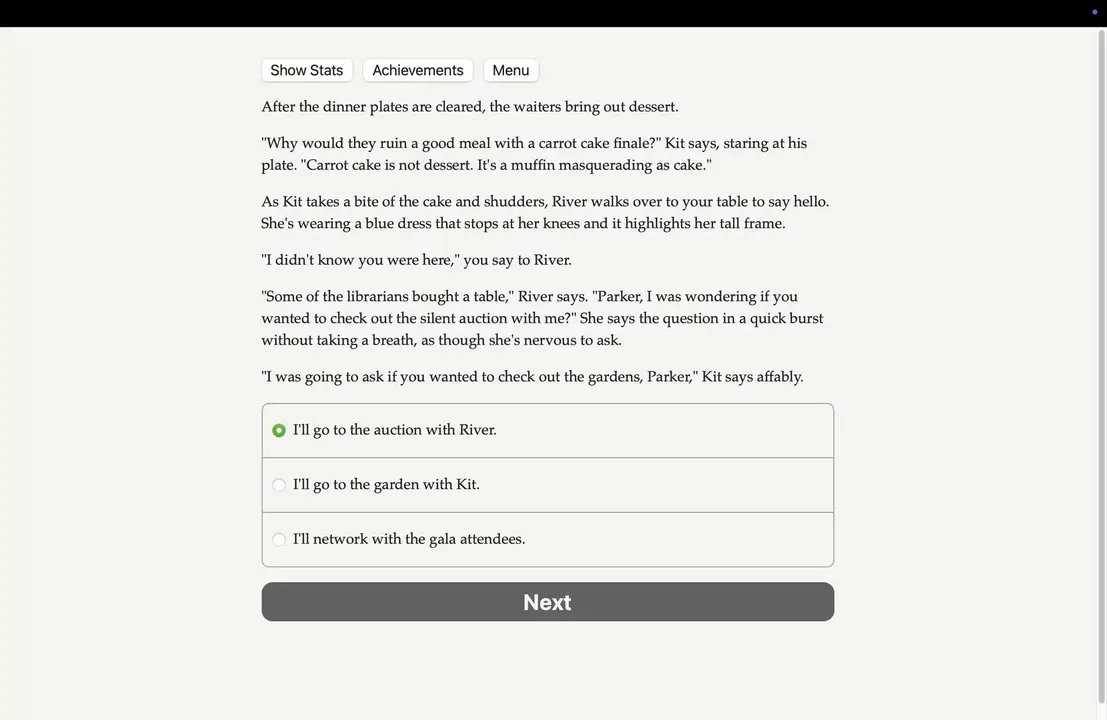 Show Stats Achievements Menu

After the dinner plates are cleared, the waiters bring out dessert.

"Why would they ruin a good meal with a carrot cake finale?" Kit says, staring at his plate. "Carrot cake is not dessert. It's a muffin masquerading as cake."

As Kit takes a bite of the cake and shudders, River walks over to your table to say hello. She's wearing a blue dress that stops at her knees and it highlights her tall frame.

"I didn't know you were here," you say to River.

"Some of the librarians bought a table," River says. "Parker, I was wondering if you wanted to check out the silent auction with me?" She says the question in a quick burst without taking a breath, as though she's nervous to ask.

"I was going to ask if you wanted to check out the gardens, Parker," Kit says affably.

I'll go to the auction with River.

I'll go to the garden with Kit.

I'll network with the gala attendees.

Next